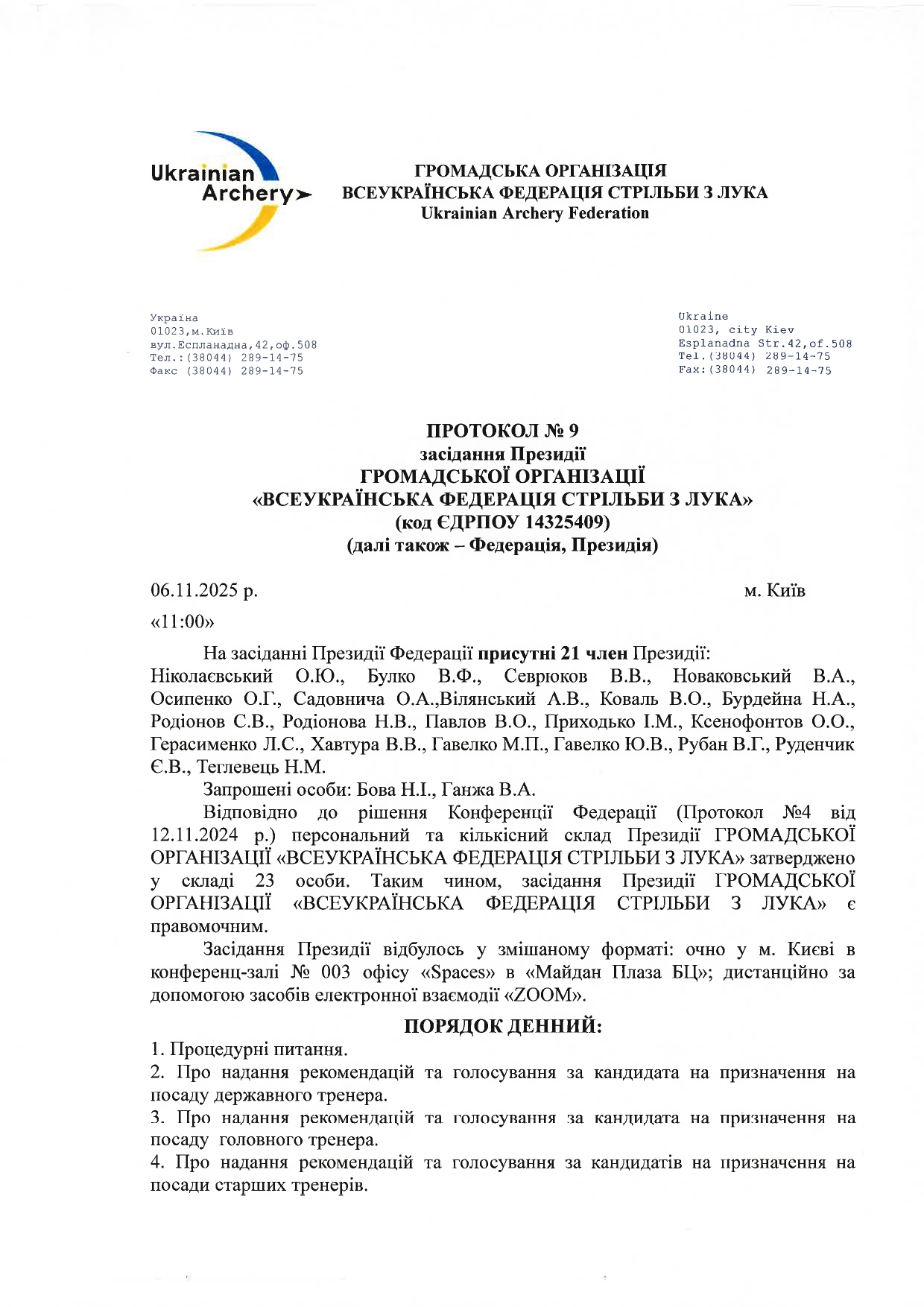 Ukrainian Archery

ГРОМАДСЬКА ОРГАНІЗАЦІЯ
ВСЕУКРАЇНСЬКА ФЕДЕРАЦІЯ СТРІЛЬБИ З ЛУКА
Ukrainian Archery Federation

Україна
01023,м.Київ
вул.Еспланадна,42,оф.508
Тел.:(38044) 289-14-75
Факс (38044) 289-14-75

Ukraine
01023, city Kiev
Esplanadna Str.42,of.508
Tel.(38044) 289-14-75
Fax:(38044) 289-14-75

ПРОТОКОЛ № 9
засідання Президії
ГРОМАДСЬКОЇ ОРГАНІЗАЦІЇ
«ВСЕУКРАЇНСЬКА ФЕДЕРАЦІЯ СТРІЛЬБИ З ЛУКА»
(код ЄДРПОУ 14325409)
(далі також – Федерація, Президія)

06.11.2025 р.

м. Київ

«11:00»

На засіданні Президії Федерації присутні 21 член Президії: Ніколаєвський О.Ю., Булко В.Ф., Севрюков В.В., Новаковський В.А., Осипенко О.Г., Садовнича О.А.,Вілянський А.В., Коваль В.О., Бурдейна Н.А., Родіонов С.В., Родіонова Н.В., Павлов В.О., Приходько І.М., Ксенофонтов О.О., Герасименко Л.С., Хавтура В.В., Гавелко М.П., Гавелко Ю.В., Рубан В.Г., Руденчик Є.В., Теглевець Н.М.

Запрошені особи: Бова Н.І., Ганжа В.А.

Відповідно до рішення Конференції Федерації (Протокол №4 від 12.11.2024 р.) персональний та кількісний склад Президії ГРОМАДСЬКОЇ ОРГАНІЗАЦІЇ «ВСЕУКРАЇНСЬКА ФЕДЕРАЦІЯ СТРІЛЬБИ З ЛУКА» затверджено у складі 23 особи. Таким чином, засідання Президії ГРОМАДСЬКОЇ ОРГАНІЗАЦІЇ «ВСЕУКРАЇНСЬКА ФЕДЕРАЦІЯ СТРІЛЬБИ З ЛУКА» є правомочним.

Засідання Президії відбулось у змішаному форматі: очно у м. Києві в конференц-залі № 003 офісу «Spaces» в «Майдан Плаза БЦ»; дистанційно за допомогою засобів електронної взаємодії «ZOOM».

ПОРЯДОК ДЕННИЙ:

1. Процедурні питання.
2. Про надання рекомендацій та голосування за кандидата на призначення на посаду державного тренера.
3. Про надання рекомендацій та голосування за кандидата на призначення на посаду головного тренера.
4. Про надання рекомендацій та голосування за кандидатів на призначення на посади старших тренерів.